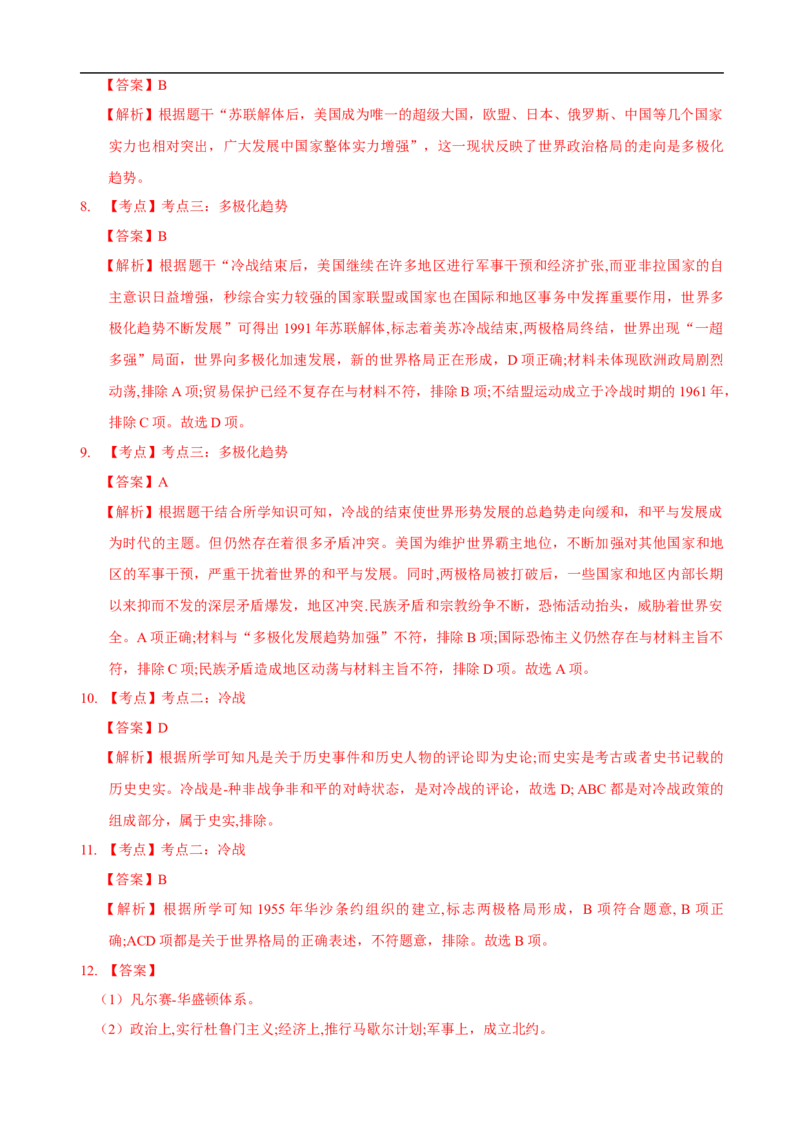 【答案】B

【解析】根据题干“苏联解体后，美国成为唯一的超级大国，欧盟、日本、俄罗斯、中国等几个国家实力也相对突出，广大发展中国家整体实力增强”，这一现状反映了世界政治格局的走向是多极化趋势。

8. 【考点】考点三：多极化趋势

【答案】B

【解析】根据题干“冷战结束后，美国继续在许多地区进行军事干预和经济扩张,而亚非拉国家的自主意识日益增强，秒综合实力较强的国家联盟或国家也在国际和地区事务中发挥重要作用，世界多极化趋势不断发展”可得出1991年苏联解体,标志着美苏冷战结束,两极格局终结，世界出现“一超多强”局面，世界向多极化加速发展，新的世界格局正在形成，D项正确;材料未体现欧洲政局剧烈动荡,排除A项;贸易保护已经不复存在与材料不符，排除B项;不结盟运动成立于冷战时期的1961年,排除C项。故选D项。

9. 【考点】考点三：多极化趋势

【答案】A

【解析】根据题干结合所学知识可知，冷战的结束使世界形势发展的总趋势走向缓和，和平与发展成为时代的主题。但仍然存在着很多矛盾冲突。美国为维护世界霸主地位，不断加强对其他国家和地区的军事干预，严重干扰着世界的和平与发展。同时,两极格局被打破后，一些国家和地区内部长期以来抑而不发的深层矛盾爆发，地区冲突.民族矛盾和宗教纷争不断，恐怖活动抬头，威胁着世界安全。A项正确;材料与“多极化发展趋势加强”不符，排除B项;国际恐怖主义仍然存在与材料主旨不符，排除C项;民族矛盾造成地区动荡与材料主旨不符，排除D项。故选A项。

10. 【考点】考点二：冷战

【答案】D

【解析】根据所学可知凡是关于历史事件和历史人物的评论即为史论;而史实是考古或者史书记载的历史史实。冷战是-种非战争非和平的对峙状态，是对冷战的评论，故选D; ABC都是对冷战政策的组成部分，属于史实,排除。

11. 【考点】考点二：冷战

【答案】B

【解析】根据所学可知1955年华沙条约组织的建立,标志两极格局形成，B项符合题意, B项正确;ACD项都是关于世界格局的正确表述，不符题意，排除。故选B项。

12. 【答案】

（1）凡尔赛-华盛顿体系。

（2）政治上,实行杜鲁门主义;经济上,推行马歇尔计划;军事上，成立北约。